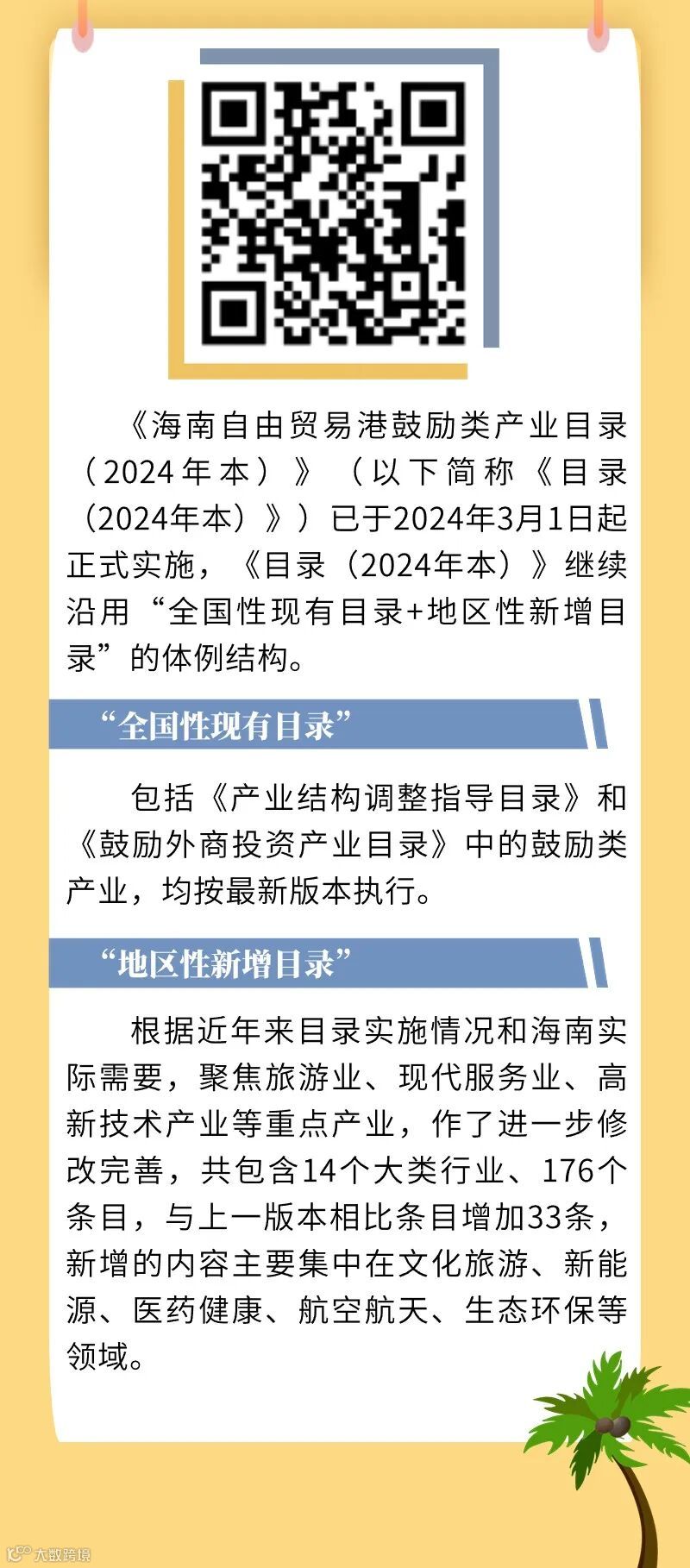 《海南自由贸易港鼓励类产业目录（2024年本）》（以下简称《目录（2024年本）》）已于2024年3月1日起正式实施，《目录（2024年本）》继续沿用“全国性现有目录+地区性新增目录”的体例结构。

“全国性现有目录”

包括《产业结构调整指导目录》和《鼓励外商投资产业目录》中的鼓励类产业，均按最新版本执行。

“地区性新增目录”

根据近年来目录实施情况和海南实际需要，聚焦旅游业、现代服务业、高新技术产业等重点产业，作了进一步修改完善，共包含14个大类行业、176个条目，与上一版本相比条目增加33条，新增的内容主要集中在文化旅游、新能源、医药健康、航空航天、生态环保等领域。

大数跨境